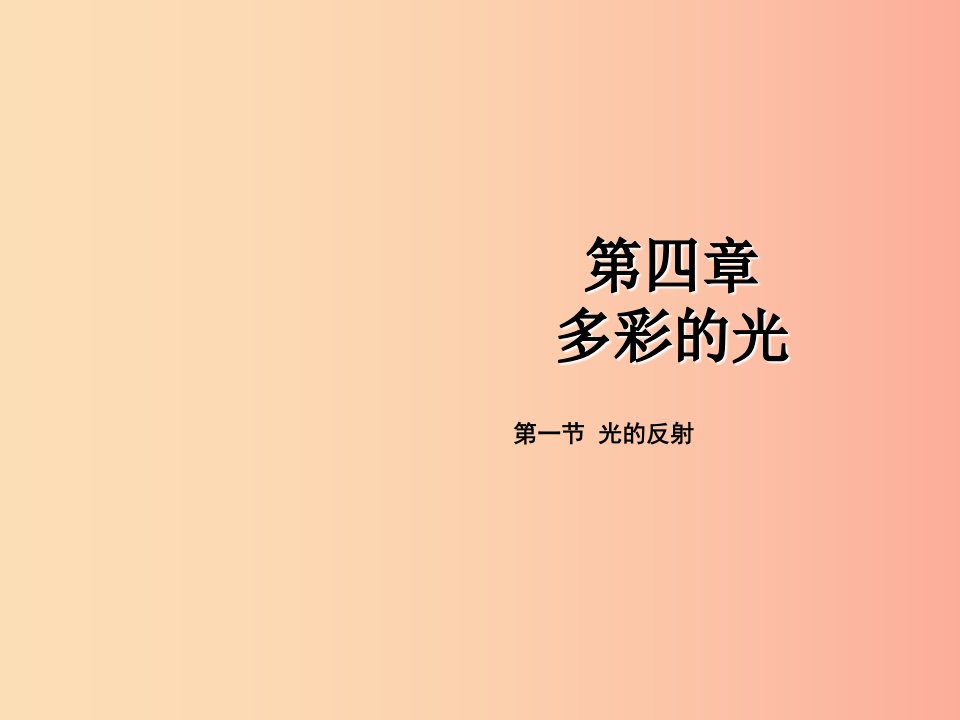 第四章
多彩的光

第一节 光的反射